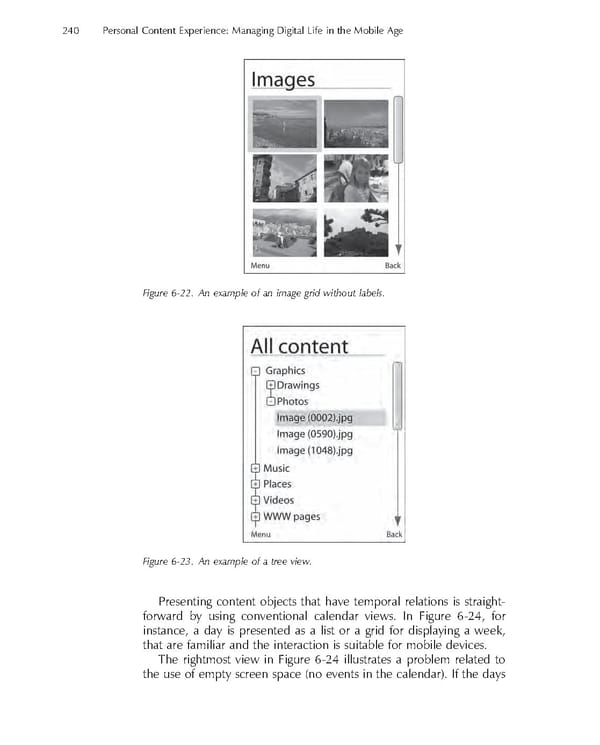 240 Personal Content Experience: Managing Digital Life in the Mobile Age

Images

Menu Back

Figure 6-22. An example of an image grid without labels.

All content

Graphics
Drawings
Photos
Image (0002).jpg
Image (0590).jpg
Image (1048).jpg
Music
Places
Videos
WWW pages

Menu Back

Figure 6-23. An example of a tree view.

Presenting content objects that have temporal relations is straightforward by using conventional calendar views. In Figure 6-24, for instance, a day is presented as a list or a grid for displaying a week, that are familiar and the interaction is suitable for mobile devices.

The rightmost view in Figure 6-24 illustrates a problem related to the use of empty screen space (no events in the calendar). If the days